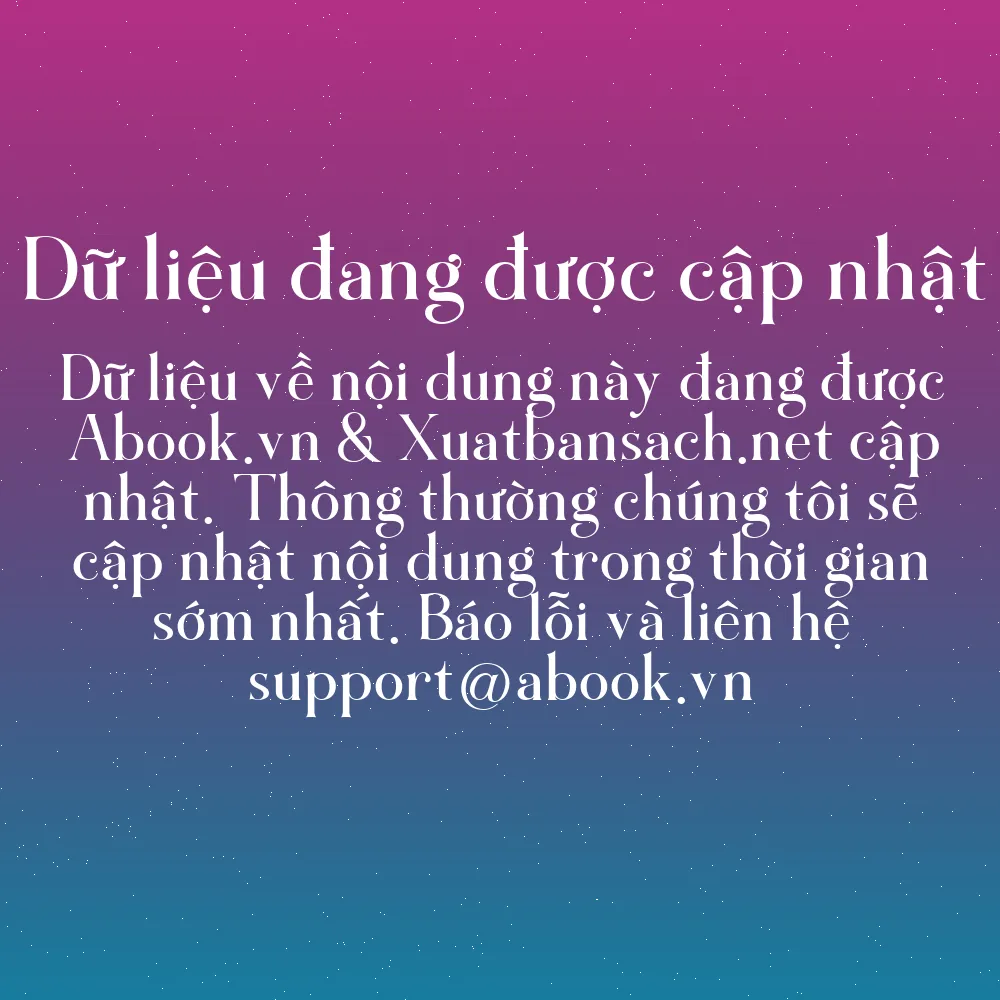 Dữ liệu đang được cập nhật

Dữ liệu về nội dung này đang được Abook.vn & Xuatbansach.net cập nhật. Thông thường chúng tôi sẽ cập nhật nội dung trong thời gian sớm nhất. Báo lỗi và liên hệ support@abook.vn